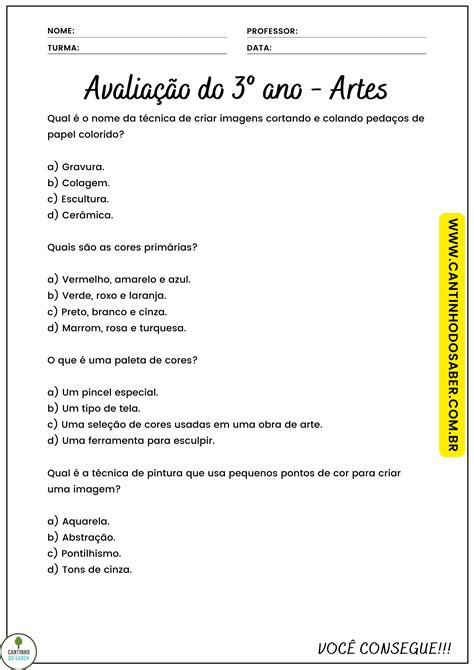 NOME:
PROFESSOR:
TURMA:
DATA:

Avaliação do 3º ano - Artes

Qual é o nome da técnica de criar imagens cortando e colando pedaços de papel colorido?

a) Gravura.
b) Colagem.
c) Escultura.
d) Cerâmica.

Quais são as cores primárias?

a) Vermelho, amarelo e azul.
b) Verde, roxo e laranja.
c) Preto, branco e cinza.
d) Marrom, rosa e turquesa.

O que é uma paleta de cores?

a) Um pincel especial.
b) Um tipo de tela.
c) Uma seleção de cores usadas em uma obra de arte.
d) Uma ferramenta para esculpir.

Qual é a técnica de pintura que usa pequenos pontos de cor para criar uma imagem?

a) Aquarela.
b) Abstração.
c) Pontilhismo.
d) Tons de cinza.

WWW.CANTINHODOSABER.COM.BR

CANTINHO DO SABER

VOCÊ CONSEGUE!!!